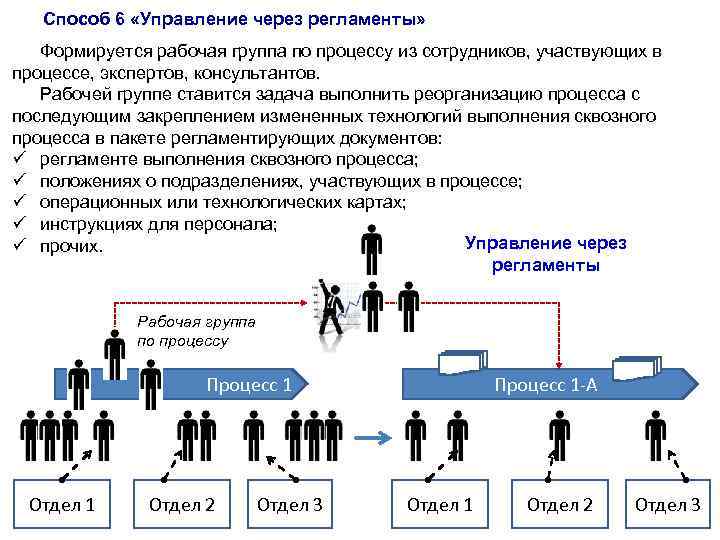 Способ 6 «Управление через регламенты»

Формируется рабочая группа по процессу из сотрудников, участвующих в процессе, экспертов, консультантов.

Рабочей группе ставится задача выполнить реорганизацию процесса с последующим закреплением измененных технологий выполнения сквозного процесса в пакете регламентирующих документов:

✓ регламенте выполнения сквозного процесса;
✓ положениях о подразделениях, участвующих в процессе;
✓ операционных или технологических картах;
✓ инструкциях для персонала;
✓ прочих.

Управление через регламенты

Рабочая группа по процессу

Процесс 1

Процесс 1-А

Отдел 1

Отдел 2

Отдел 3

Отдел 1

Отдел 2

Отдел 3